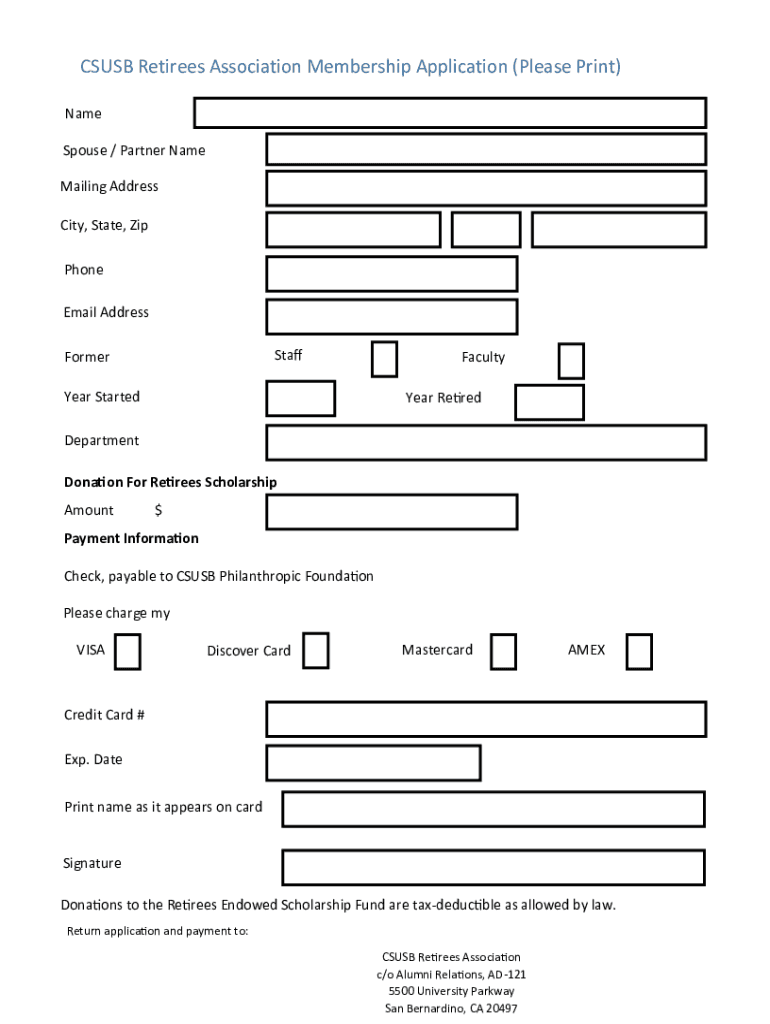 CSUSB Retirees Association Membership Application (Please Print)

Name

Spouse / Partner Name

Mailing Address

City, State, Zip

Phone

Email Address

Former Staff Faculty

Year Started Year Retired

Department

Donation For Retirees Scholarship

Amount $

Payment Information

Check, payable to CSUSB Philanthropic Foundation

Please charge my

VISA Discover Card Mastercard AMEX

Credit Card #

Exp. Date

Print name as it appears on card

Signature

Donations to the Retirees Endowed Scholarship Fund are tax-deductible as allowed by law.

Return application and payment to:

CSUSB Retirees Association
c/o Alumni Relations, AD-121
5500 University Parkway
San Bernardino, CA 20497